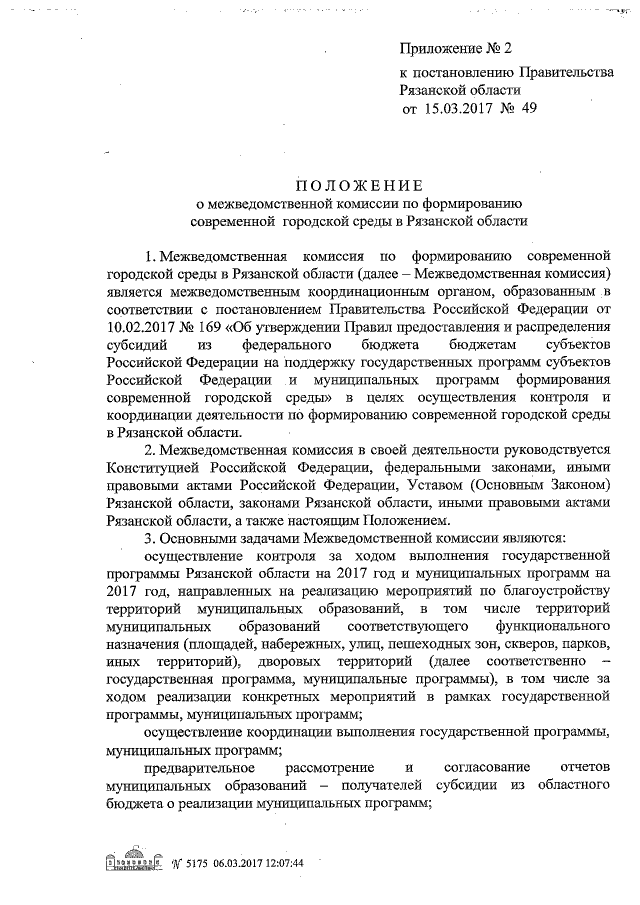 Приложение № 2
к постановлению Правительства Рязанской области
от 15.03.2017 № 49

ПОЛОЖЕНИЕ
о межведомственной комиссии по формированию современной городской среды в Рязанской области

1. Межведомственная комиссия по формированию современной городской среды в Рязанской области (далее – Межведомственная комиссия) является межведомственным координационным органом, образованным в соответствии с постановлением Правительства Российской Федерации от 10.02.2017 № 169 «Об утверждении Правил предоставления и распределения субсидий из федерального бюджета бюджетам субъектов Российской Федерации на поддержку государственных программ субъектов Российской Федерации и муниципальных программ формирования современной городской среды» в целях осуществления контроля и координации деятельности по формированию современной городской среды в Рязанской области.

2. Межведомственная комиссия в своей деятельности руководствуется Конституцией Российской Федерации, федеральными законами, иными правовыми актами Российской Федерации, Уставом (Основным Законом) Рязанской области, законами Рязанской области, иными правовыми актами Рязанской области, а также настоящим Положением.

3. Основными задачами Межведомственной комиссии являются:

осуществление контроля за ходом выполнения государственной программы Рязанской области на 2017 год и муниципальных программ на 2017 год, направленных на реализацию мероприятий по благоустройству территорий муниципальных образований, в том числе территорий муниципальных образований соответствующего функционального назначения (площадей, набережных, улиц, пешеходных зон, скверов, парков, иных территорий), дворовых территорий (далее соответственно – государственная программа, муниципальные программы), в том числе за ходом реализации конкретных мероприятий в рамках государственной программы, муниципальных программ;

осуществление координации выполнения государственной программы, муниципальных программ;

предварительное рассмотрение и согласование отчетов муниципальных образований – получателей субсидии из областного бюджета о реализации муниципальных программ;

№ 5175 06.03.2017 12:07:44